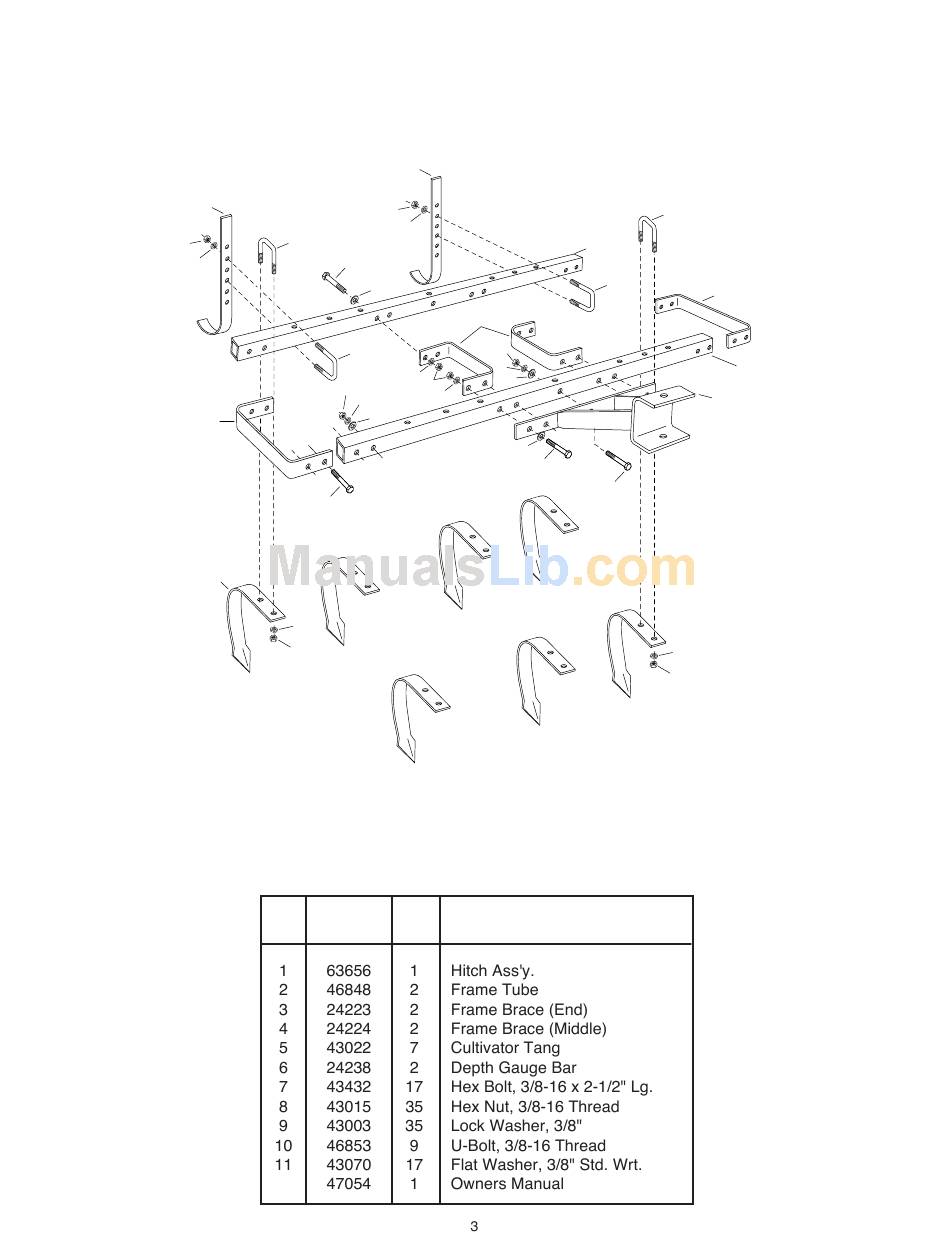 ManualsLib.com

|  |  |  |  |
|---|---|---|---|
| 1 | 63656 | 1 | Hitch Ass'y. |
| 2 | 46848 | 2 | Frame Tube |
| 3 | 24223 | 2 | Frame Brace (End) |
| 4 | 24224 | 2 | Frame Brace (Middle) |
| 5 | 43022 | 7 | Cultivator Tang |
| 6 | 24238 | 2 | Depth Gauge Bar |
| 7 | 43432 | 17 | Hex Bolt, 3/8-16 x 2-1/2" Lg. |
| 8 | 43015 | 35 | Hex Nut, 3/8-16 Thread |
| 9 | 43003 | 35 | Lock Washer, 3/8" |
| 10 | 46853 | 9 | U-Bolt, 3/8-16 Thread |
| 11 | 43070 | 17 | Flat Washer, 3/8" Std. Wrt. |
|  | 47054 | 1 | Owners Manual |

3